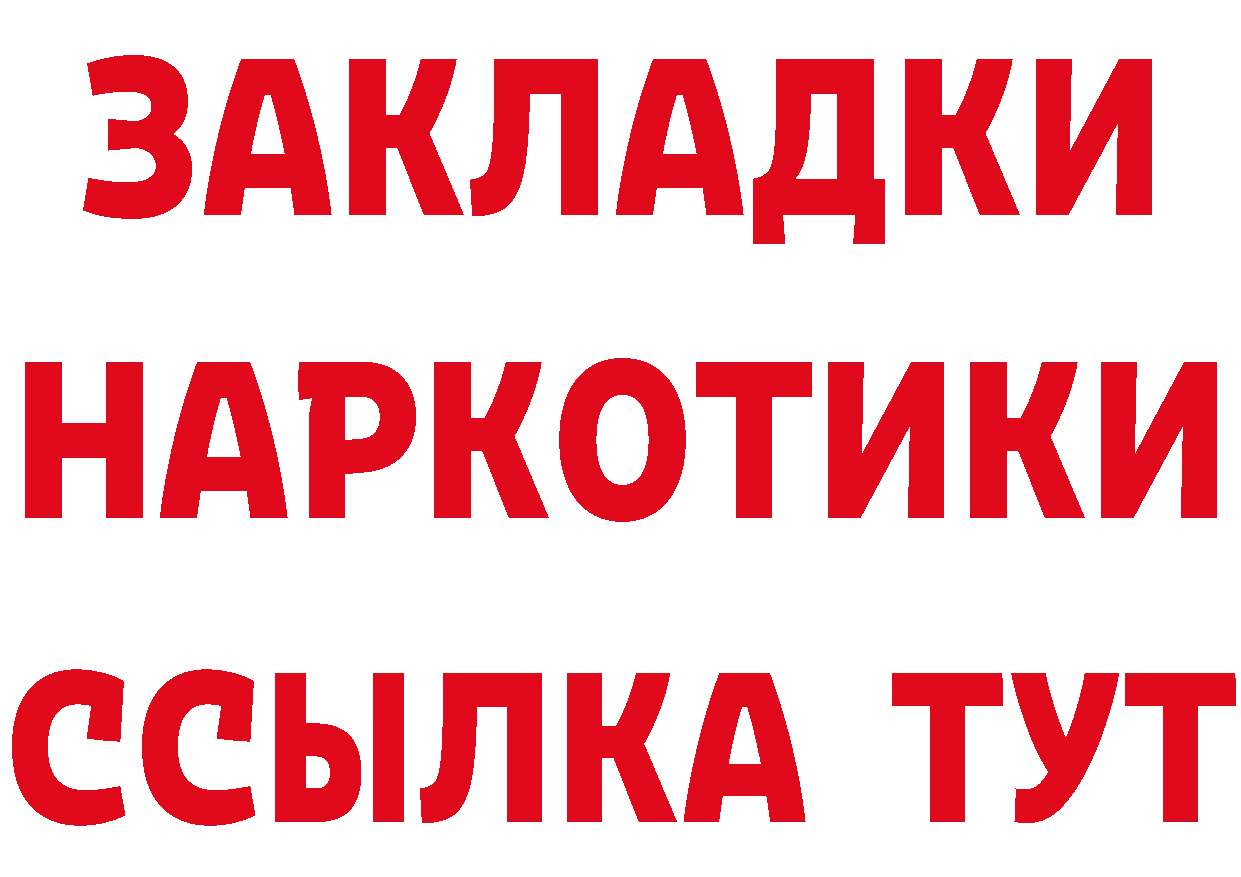 ЗАКЛАДКИ
НАРКОТИКИ
ССЫЛКА ТУТ